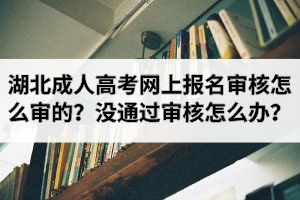 湖北成人高考网上报名审核怎么审的？没通过审核怎么办？